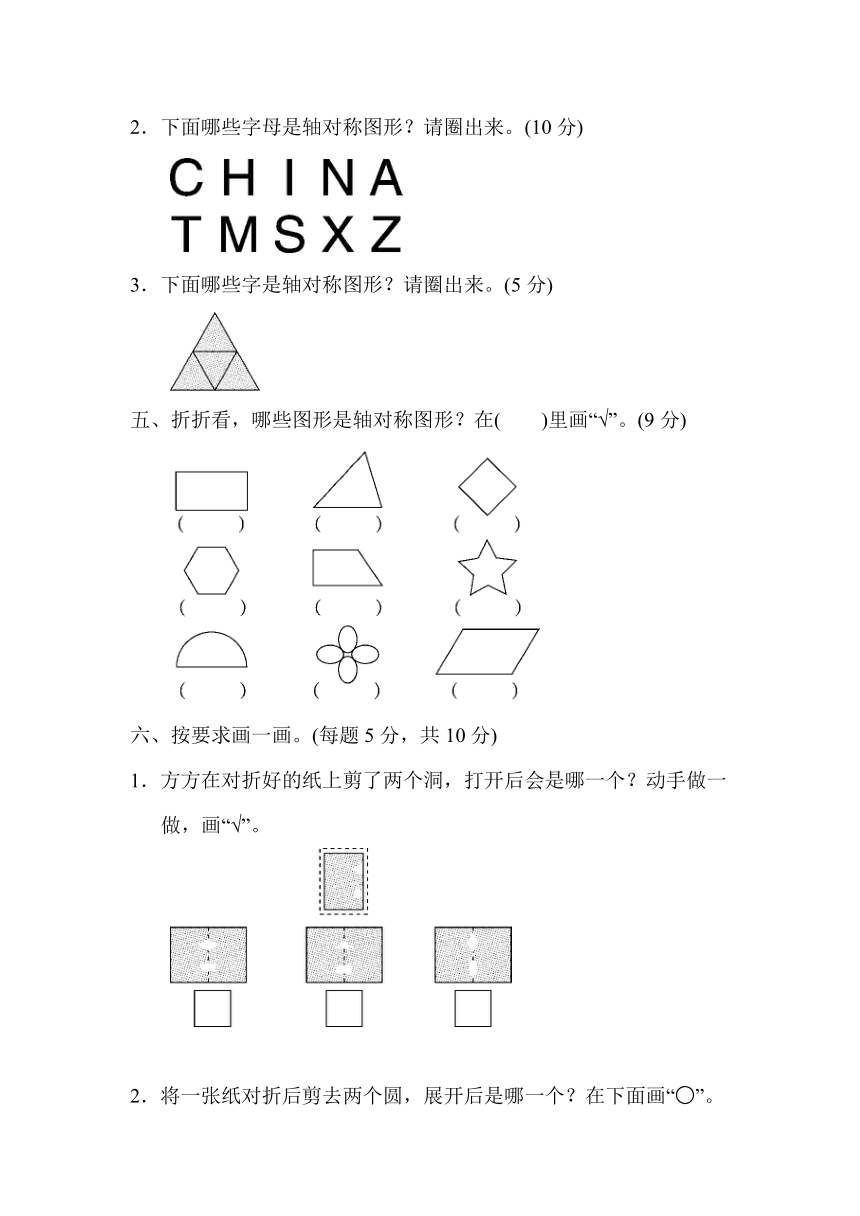 2．下面哪些字母是轴对称图形？请圈出来。(10 分)

C H I N A
T M S X Z

3．下面哪些字是轴对称图形？请圈出来。(5 分)

五、折折看，哪些图形是轴对称图形？在(　　)里画“√”。(9 分)

(　　)　(　　)　(　　)
(　　)　(　　)　(　　)
(　　)　(　　)　(　　)

六、按要求画一画。(每题 5 分，共 10 分)

1．方方在对折好的纸上剪了两个洞，打开后会是哪一个？动手做一做，画“√”。

2．将一张纸对折后剪去两个圆，展开后是哪一个？在下面画“○”。